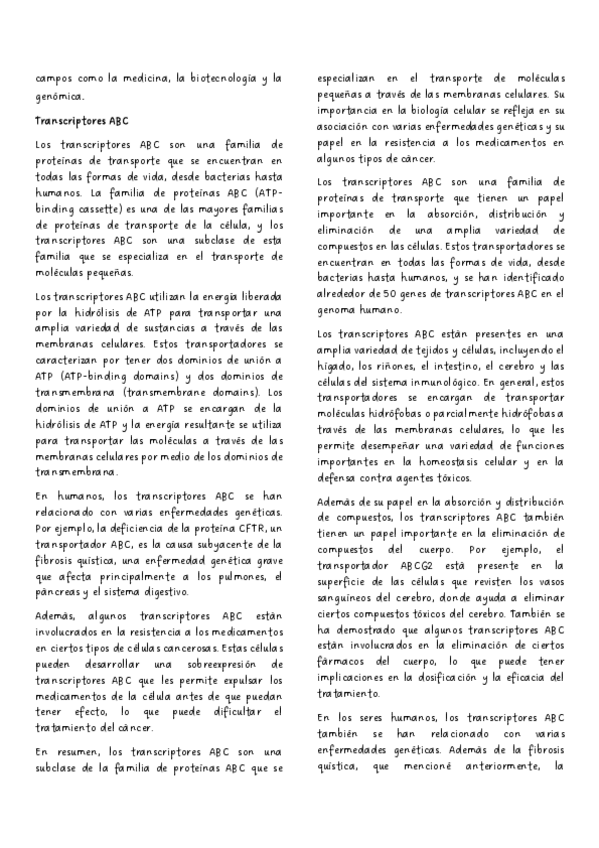 campos como la medicina, la biotecnología y la genómica.

Transcriptores ABC

Los transcriptores ABC son una familia de proteínas de transporte que se encuentran en todas las formas de vida, desde bacterias hasta humanos. La familia de proteínas ABC (ATP-binding cassette) es una de las mayores familias de proteínas de transporte de la célula, y los transcriptores ABC son una subclase de esta familia que se especializa en el transporte de moléculas pequeñas.

Los transcriptores ABC utilizan la energía liberada por la hidrólisis de ATP para transportar una amplia variedad de sustancias a través de las membranas celulares. Estos transportadores se caracterizan por tener dos dominios de unión a ATP (ATP-binding domains) y dos dominios de transmembrana (transmembrane domains). Los dominios de unión a ATP se encargan de la hidrólisis de ATP y la energía resultante se utiliza para transportar las moléculas a través de las membranas celulares por medio de los dominios de transmembrana.

En humanos, los transcriptores ABC se han relacionado con varias enfermedades genéticas. Por ejemplo, la deficiencia de la proteína CFTR, un transportador ABC, es la causa subyacente de la fibrosis quística, una enfermedad genética grave que afecta principalmente a los pulmones, el páncreas y el sistema digestivo.

Además, algunos transcriptores ABC están involucrados en la resistencia a los medicamentos en ciertos tipos de células cancerosas. Estas células pueden desarrollar una sobreexpresión de transcriptores ABC que les permite expulsar los medicamentos de la célula antes de que puedan tener efecto, lo que puede dificultar el tratamiento del cáncer.

En resumen, los transcriptores ABC son una subclase de la familia de proteínas ABC que se especializan en el transporte de moléculas pequeñas a través de las membranas celulares. Su importancia en la biología celular se refleja en su asociación con varias enfermedades genéticas y su papel en la resistencia a los medicamentos en algunos tipos de cáncer.

Los transcriptores ABC son una familia de proteínas de transporte que tienen un papel importante en la absorción, distribución y eliminación de una amplia variedad de compuestos en las células. Estos transportadores se encuentran en todas las formas de vida, desde bacterias hasta humanos, y se han identificado alrededor de 50 genes de transcriptores ABC en el genoma humano.

Los transcriptores ABC están presentes en una amplia variedad de tejidos y células, incluyendo el hígado, los riñones, el intestino, el cerebro y las células del sistema inmunológico. En general, estos transportadores se encargan de transportar moléculas hidrófobas o parcialmente hidrófobas a través de las membranas celulares, lo que les permite desempeñar una variedad de funciones importantes en la homeostasis celular y en la defensa contra agentes tóxicos.

Además de su papel en la absorción y distribución de compuestos, los transcriptores ABC también tienen un papel importante en la eliminación de compuestos del cuerpo. Por ejemplo, el transportador ABCG2 está presente en la superficie de las células que revisten los vasos sanguíneos del cerebro, donde ayuda a eliminar ciertos compuestos tóxicos del cerebro. También se ha demostrado que algunos transcriptores ABC están involucrados en la eliminación de ciertos fármacos del cuerpo, lo que puede tener implicaciones en la dosificación y la eficacia del tratamiento.

En los seres humanos, los transcriptores ABC también se han relacionado con varias enfermedades genéticas. Además de la fibrosis quística, que mencioné anteriormente, la